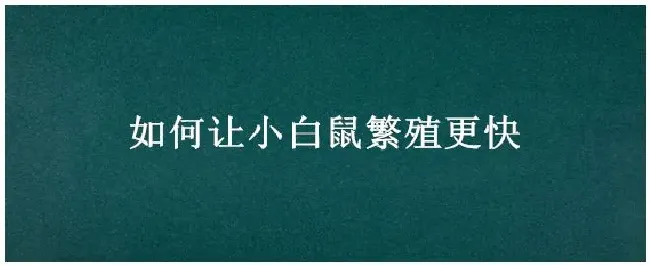 如何让小白鼠繁殖更快